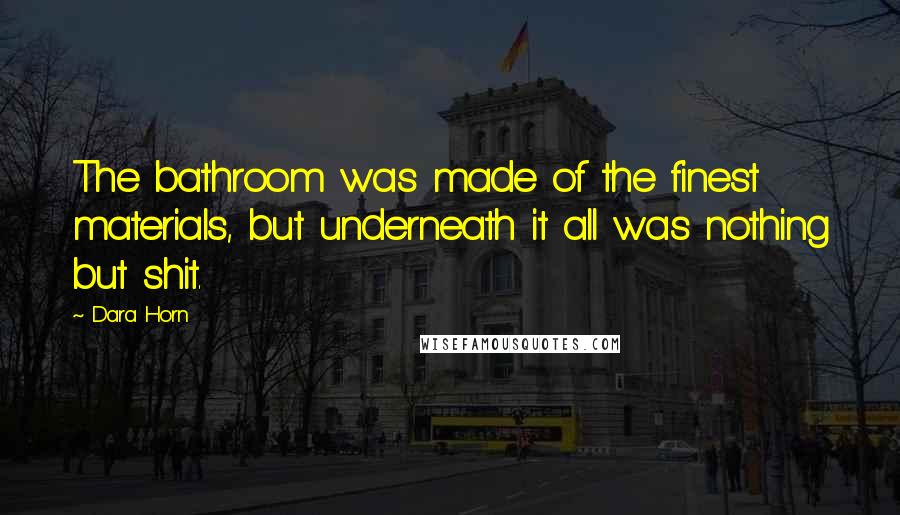 The bathroom was made of the finest materials, but underneath it all was nothing but shit.

~ Dara Horn

WISEFAMOUSQUOTES.COM